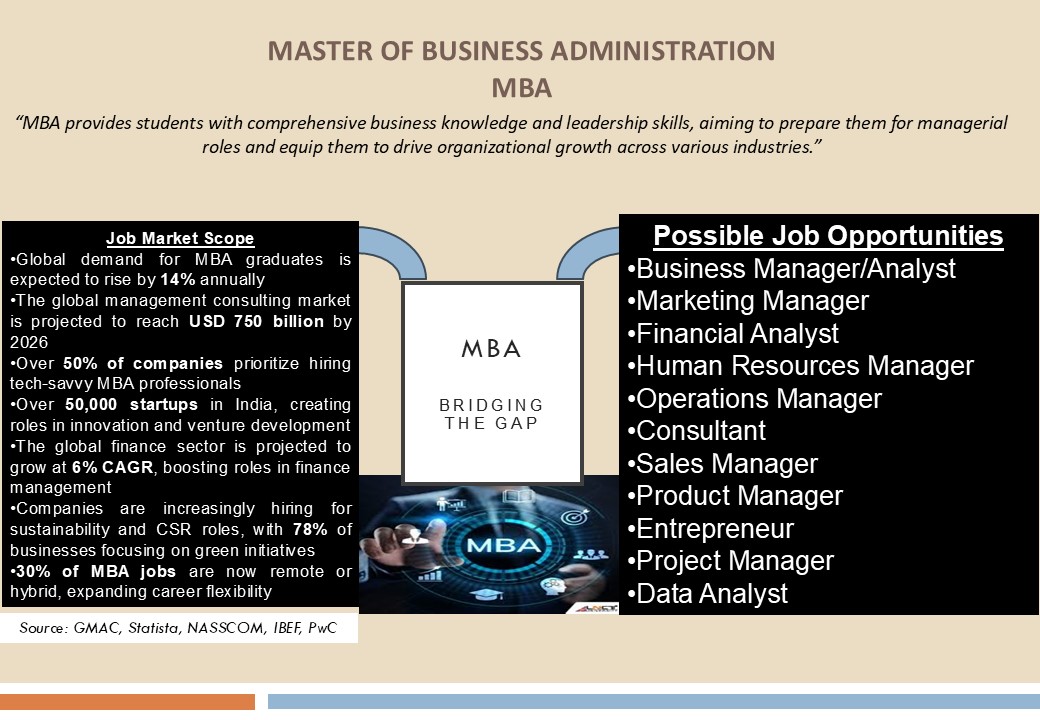 MASTER OF BUSINESS ADMINISTRATION
MBA

"MBA provides students with comprehensive business knowledge and leadership skills, aiming to prepare them for managerial roles and equip them to drive organizational growth across various industries."

Job Market Scope
•Global demand for MBA graduates is expected to rise by 14% annually
•The global management consulting market is projected to reach USD 750 billion by 2026
•Over 50% of companies prioritize hiring tech-savvy MBA professionals
•Over 50,000 startups in India, creating roles in innovation and venture development
•The global finance sector is projected to grow at 6% CAGR, boosting roles in finance management
•Companies are increasingly hiring for sustainability and CSR roles, with 78% of businesses focusing on green initiatives
•30% of MBA jobs are now remote or hybrid, expanding career flexibility

Source: GMAC, Statista, NASSCOM, IBEF, PwC

MBA

BRIDGING THE GAP

MBA

Possible Job Opportunities
•Business Manager/Analyst
•Marketing Manager
•Financial Analyst
•Human Resources Manager
•Operations Manager
•Consultant
•Sales Manager
•Product Manager
•Entrepreneur
•Project Manager
•Data Analyst